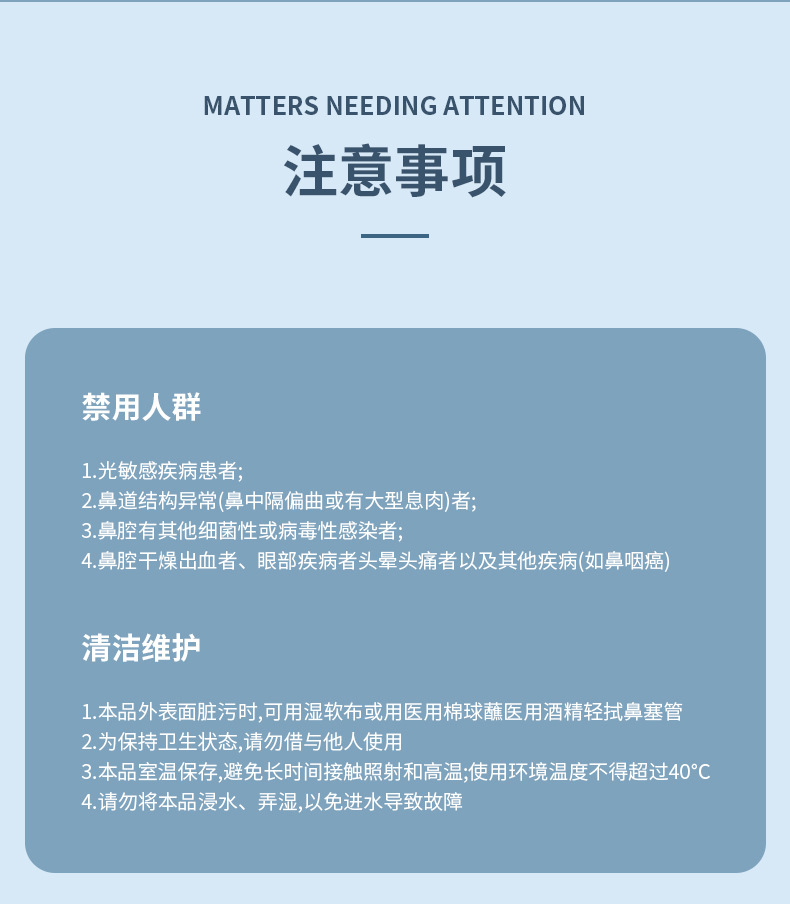 MATTERS NEEDING ATTENTION

注意事项

禁用人群

1.光敏感疾病患者;
2.鼻道结构异常(鼻中隔偏曲或有大型息肉)者;
3.鼻腔有其他细菌性或病毒性感染者;
4.鼻腔干燥出血者、眼部疾病者头晕头痛者以及其他疾病(如鼻咽癌)

清洁维护

1.本品外表面脏污时,可用湿软布或用医用棉球蘸医用酒精轻拭鼻塞管
2.为保持卫生状态,请勿借与他人使用
3.本品室温保存,避免长时间接触照射和高温;使用环境温度不得超过40°C
4.请勿将本品浸水、弄湿,以免进水导致故障